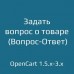 Задать вопрос о товаре (Вопрос-Ответ)

OpenCart 1.5.x-3.x